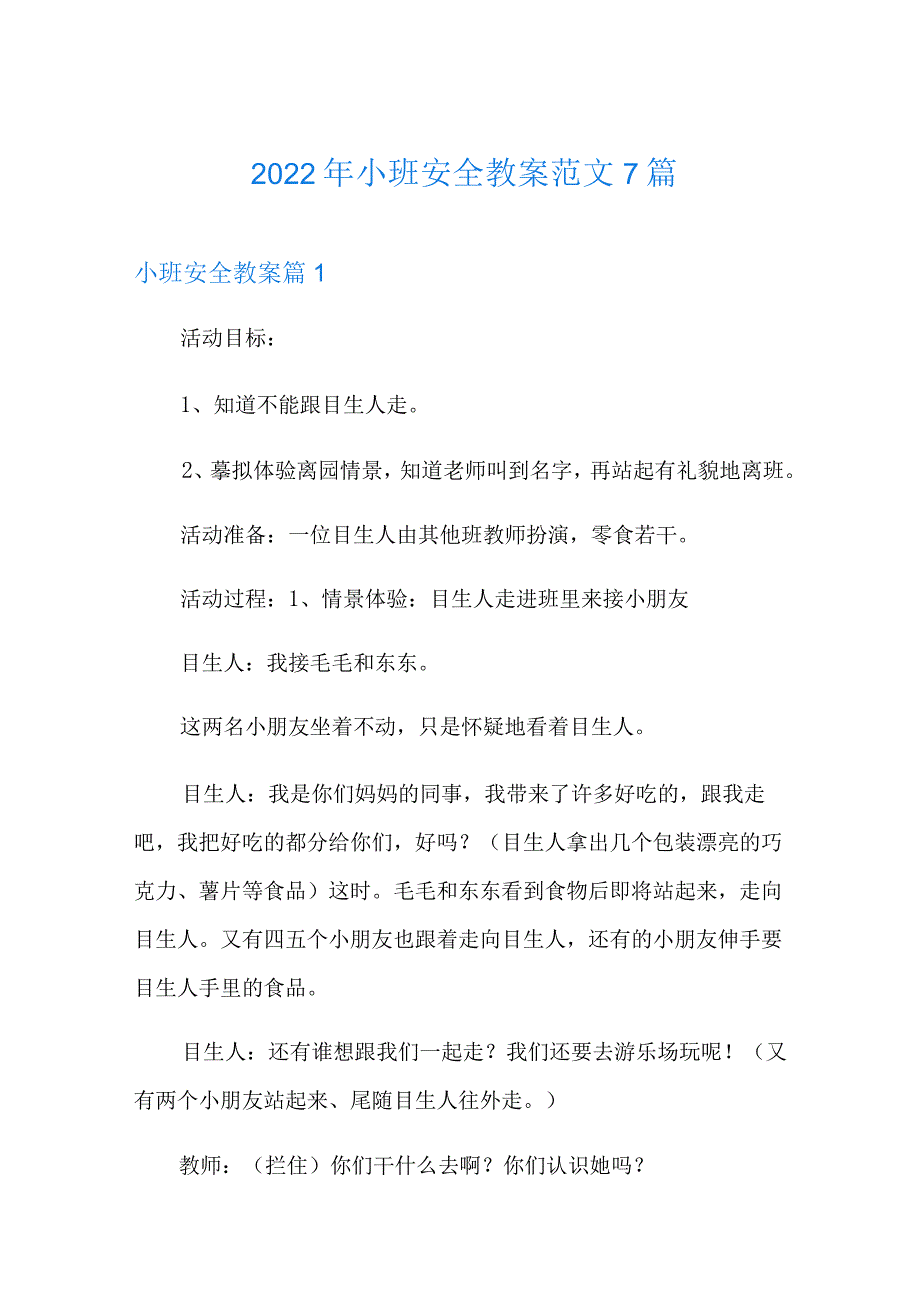 2022年小班安全教案范文7篇

小班安全教案篇1

活动目标：

1、知道不能跟目生人走。

2、摹拟体验离园情景，知道老师叫到名字，再站起有礼貌地离班。

活动准备：一位目生人由其他班教师扮演，零食若干。

活动过程：1、情景体验：目生人走进班里来接小朋友

目生人：我接毛毛和东东。

这两名小朋友坐着不动，只是怀疑地看着目生人。

目生人：我是你们妈妈的同事，我带来了许多好吃的，跟我走吧，我把好吃的都分给你们，好吗？（目生人拿出几个包装漂亮的巧克力、薯片等食品）这时。毛毛和东东看到食物后即将站起来，走向目生人。又有四五个小朋友也跟着走向目生人，还有的小朋友伸手要目生人手里的食品。

目生人：还有谁想跟我们一起走？我们还要去游乐场玩呢！（又有两个小朋友站起来、尾随目生人往外走。）

教师：（拦住）你们干什么去啊？你们认识她吗？